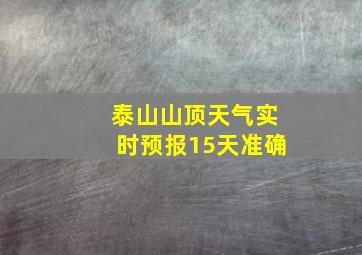 泰山山顶天气实时预报15天准确